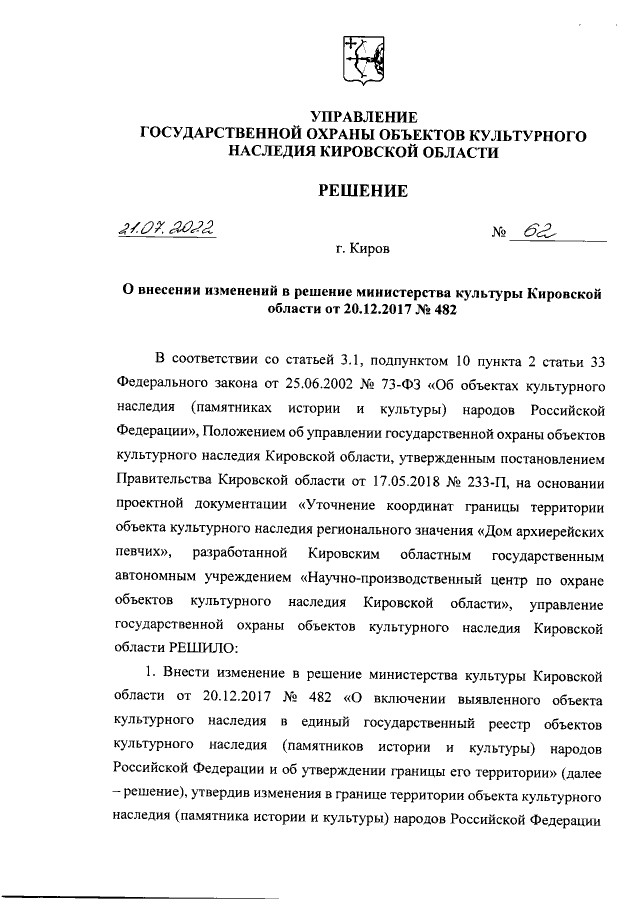 УПРАВЛЕНИЕ
ГОСУДАРСТВЕННОЙ ОХРАНЫ ОБЪЕКТОВ КУЛЬТУРНОГО НАСЛЕДИЯ КИРОВСКОЙ ОБЛАСТИ

РЕШЕНИЕ

21.07.2022 № 62

г. Киров

О внесении изменений в решение министерства культуры Кировской области от 20.12.2017 № 482

В соответствии со статьей 3.1, подпунктом 10 пункта 2 статьи 33 Федерального закона от 25.06.2002 № 73-ФЗ «Об объектах культурного наследия (памятниках истории и культуры) народов Российской Федерации», Положением об управлении государственной охраны объектов культурного наследия Кировской области, утвержденным постановлением Правительства Кировской области от 17.05.2018 № 233-П, на основании проектной документации «Уточнение координат границы территории объекта культурного наследия регионального значения «Дом архиерейских певчих», разработанной Кировским областным государственным автономным учреждением «Научно-производственный центр по охране объектов культурного наследия Кировской области», управление государственной охраны объектов культурного наследия Кировской области РЕШИЛО:

1. Внести изменение в решение министерства культуры Кировской области от 20.12.2017 № 482 «О включении выявленного объекта культурного наследия в единый государственный реестр объектов культурного наследия (памятников истории и культуры) народов Российской Федерации и об утверждении границы его территории» (далее – решение), утвердив изменения в границе территории объекта культурного наследия (памятника истории и культуры) народов Российской Федерации